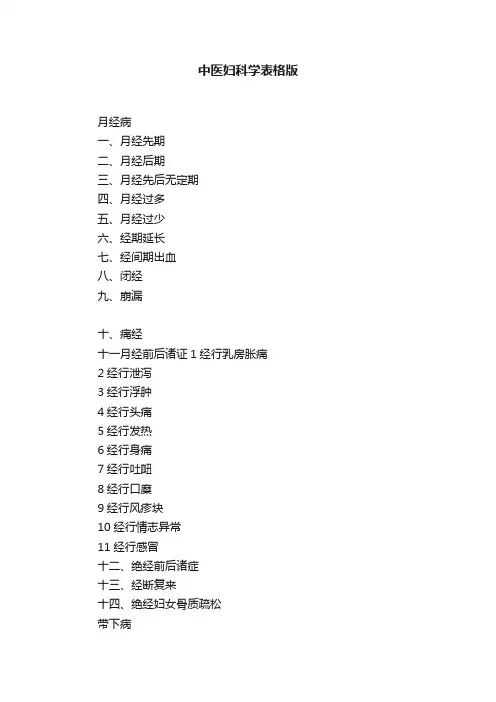 中医妇科学表格版

月经病
一、月经先期
二、月经后期
三、月经先后无定期
四、月经过多
五、月经过少
六、经期延长
七、经间期出血
八、闭经
九、崩漏

十、痛经
十一月经前后诸证 1 经行乳房胀痛
2 经行泄泻
3 经行浮肿
4 经行头痛
5 经行发热
6 经行身痛
7 经行吐衄
8 经行口糜
9 经行风疹块
10 经行情志异常
11 经行感冒
十二、绝经前后诸症
十三、经断复来
十四、绝经妇女骨质疏松
带下病